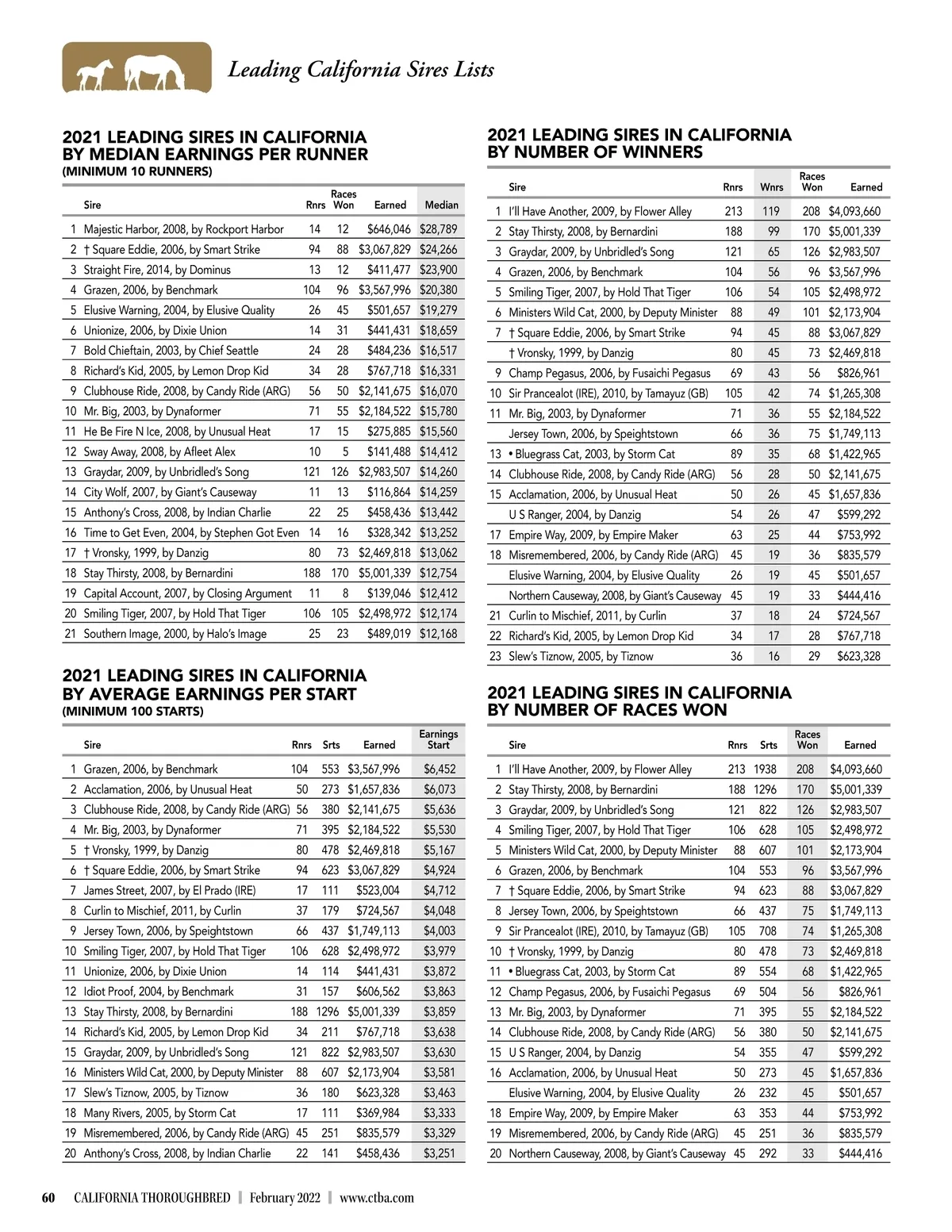 Leading California Sires Lists

2021 LEADING SIRES IN CALIFORNIA BY MEDIAN EARNINGS PER RUNNER
(MINIMUM 10 RUNNERS)

| | Sire | Rnrs | Races Won | Earned | Median |
|---|---|---|---|---|---|
| 1 | Majestic Harbor, 2008, by Rockport Harbor | 14 | 12 | $646,046 | $28,789 |
| 2 | † Square Eddie, 2006, by Smart Strike | 94 | 88 | $3,067,829 | $24,266 |
| 3 | Straight Fire, 2014, by Dominus | 13 | 12 | $411,477 | $23,900 |
| 4 | Grazen, 2006, by Benchmark | 104 | 96 | $3,567,996 | $20,380 |
| 5 | Elusive Warning, 2004, by Elusive Quality | 26 | 45 | $501,657 | $19,279 |
| 6 | Unionize, 2006, by Dixie Union | 14 | 31 | $441,431 | $18,659 |
| 7 | Bold Chieftain, 2003, by Chief Seattle | 24 | 28 | $484,236 | $16,517 |
| 8 | Richard's Kid, 2005, by Lemon Drop Kid | 34 | 28 | $767,718 | $16,331 |
| 9 | Clubhouse Ride, 2008, by Candy Ride (ARG) | 56 | 50 | $2,141,675 | $16,070 |
| 10 | Mr. Big, 2003, by Dynaformer | 71 | 55 | $2,184,522 | $15,780 |
| 11 | He Be Fire N Ice, 2008, by Unusual Heat | 17 | 15 | $275,885 | $15,560 |
| 12 | Sway Away, 2008, by Afleet Alex | 10 | 5 | $141,488 | $14,412 |
| 13 | Graydar, 2009, by Unbridled's Song | 121 | 126 | $2,983,507 | $14,260 |
| 14 | City Wolf, 2007, by Giant's Causeway | 11 | 13 | $116,864 | $14,259 |
| 15 | Anthony's Cross, 2008, by Indian Charlie | 22 | 25 | $458,436 | $13,442 |
| 16 | Time to Get Even, 2004, by Stephen Got Even | 14 | 16 | $328,342 | $13,252 |
| 17 | † Vronsky, 1999, by Danzig | 80 | 73 | $2,469,818 | $13,062 |
| 18 | Stay Thirsty, 2008, by Bernardini | 188 | 170 | $5,001,339 | $12,754 |
| 19 | Capital Account, 2007, by Closing Argument | 11 | 8 | $139,046 | $12,412 |
| 20 | Smiling Tiger, 2007, by Hold That Tiger | 106 | 105 | $2,498,972 | $12,174 |
| 21 | Southern Image, 2000, by Halo's Image | 25 | 23 | $489,019 | $12,168 |

2021 LEADING SIRES IN CALIFORNIA BY AVERAGE EARNINGS PER START
(MINIMUM 100 STARTS)

| | Sire | Rnrs | Srts | Earned | Earnings Start |
|---|---|---|---|---|---|
| 1 | Grazen, 2006, by Benchmark | 104 | 553 | $3,567,996 | $6,452 |
| 2 | Acclamation, 2006, by Unusual Heat | 50 | 273 | $1,657,836 | $6,073 |
| 3 | Clubhouse Ride, 2008, by Candy Ride (ARG) | 56 | 380 | $2,141,675 | $5,636 |
| 4 | Mr. Big, 2003, by Dynaformer | 71 | 395 | $2,184,522 | $5,530 |
| 5 | † Vronsky, 1999, by Danzig | 80 | 478 | $2,469,818 | $5,167 |
| 6 | † Square Eddie, 2006, by Smart Strike | 94 | 623 | $3,067,829 | $4,924 |
| 7 | James Street, 2007, by El Prado (IRE) | 17 | 111 | $523,004 | $4,712 |
| 8 | Curlin to Mischief, 2011, by Curlin | 37 | 179 | $724,567 | $4,048 |
| 9 | Jersey Town, 2006, by Speightstown | 66 | 437 | $1,749,113 | $4,003 |
| 10 | Smiling Tiger, 2007, by Hold That Tiger | 106 | 628 | $2,498,972 | $3,979 |
| 11 | Unionize, 2006, by Dixie Union | 14 | 114 | $441,431 | $3,872 |
| 12 | Idiot Proof, 2004, by Benchmark | 31 | 157 | $606,562 | $3,863 |
| 13 | Stay Thirsty, 2008, by Bernardini | 188 | 1296 | $5,001,339 | $3,859 |
| 14 | Richard's Kid, 2005, by Lemon Drop Kid | 34 | 211 | $767,718 | $3,638 |
| 15 | Graydar, 2009, by Unbridled's Song | 121 | 822 | $2,983,507 | $3,630 |
| 16 | Ministers Wild Cat, 2000, by Deputy Minister | 88 | 607 | $2,173,904 | $3,581 |
| 17 | Slew's Tiznow, 2005, by Tiznow | 36 | 180 | $623,328 | $3,463 |
| 18 | Many Rivers, 2005, by Storm Cat | 17 | 111 | $369,984 | $3,333 |
| 19 | Misremembered, 2006, by Candy Ride (ARG) | 45 | 251 | $835,579 | $3,329 |
| 20 | Anthony's Cross, 2008, by Indian Charlie | 22 | 141 | $458,436 | $3,251 |

2021 LEADING SIRES IN CALIFORNIA BY NUMBER OF WINNERS

| | Sire | Rnrs | Wnrs | Races Won | Earned |
|---|---|---|---|---|---|
| 1 | I'll Have Another, 2009, by Flower Alley | 213 | 119 | 208 | $4,093,660 |
| 2 | Stay Thirsty, 2008, by Bernardini | 188 | 99 | 170 | $5,001,339 |
| 3 | Graydar, 2009, by Unbridled's Song | 121 | 65 | 126 | $2,983,507 |
| 4 | Grazen, 2006, by Benchmark | 104 | 56 | 96 | $3,567,996 |
| 5 | Smiling Tiger, 2007, by Hold That Tiger | 106 | 54 | 105 | $2,498,972 |
| 6 | Ministers Wild Cat, 2000, by Deputy Minister | 88 | 49 | 101 | $2,173,904 |
| 7 | † Square Eddie, 2006, by Smart Strike | 94 | 45 | 88 | $3,067,829 |
| | † Vronsky, 1999, by Danzig | 80 | 45 | 73 | $2,469,818 |
| 9 | Champ Pegasus, 2006, by Fusaichi Pegasus | 69 | 43 | 56 | $826,961 |
| 10 | Sir Prancealot (IRE), 2010, by Tamayuz (GB) | 105 | 42 | 74 | $1,265,308 |
| 11 | Mr. Big, 2003, by Dynaformer | 71 | 36 | 55 | $2,184,522 |
| | Jersey Town, 2006, by Speightstown | 66 | 36 | 75 | $1,749,113 |
| 13 | • Bluegrass Cat, 2003, by Storm Cat | 89 | 35 | 68 | $1,422,965 |
| 14 | Clubhouse Ride, 2008, by Candy Ride (ARG) | 56 | 28 | 50 | $2,141,675 |
| 15 | Acclamation, 2006, by Unusual Heat | 50 | 26 | 45 | $1,657,836 |
| | U S Ranger, 2004, by Danzig | 54 | 26 | 47 | $599,292 |
| 17 | Empire Way, 2009, by Empire Maker | 63 | 25 | 44 | $753,992 |
| 18 | Misremembered, 2006, by Candy Ride (ARG) | 45 | 19 | 36 | $835,579 |
| | Elusive Warning, 2004, by Elusive Quality | 26 | 19 | 45 | $501,657 |
| | Northern Causeway, 2008, by Giant's Causeway | 45 | 19 | 33 | $444,416 |
| 21 | Curlin to Mischief, 2011, by Curlin | 37 | 18 | 24 | $724,567 |
| 22 | Richard's Kid, 2005, by Lemon Drop Kid | 34 | 17 | 28 | $767,718 |
| 23 | Slew's Tiznow, 2005, by Tiznow | 36 | 16 | 29 | $623,328 |

2021 LEADING SIRES IN CALIFORNIA BY NUMBER OF RACES WON

| | Sire | Rnrs | Srts | Races Won | Earned |
|---|---|---|---|---|---|
| 1 | I'll Have Another, 2009, by Flower Alley | 213 | 1938 | 208 | $4,093,660 |
| 2 | Stay Thirsty, 2008, by Bernardini | 188 | 1296 | 170 | $5,001,339 |
| 3 | Graydar, 2009, by Unbridled's Song | 121 | 822 | 126 | $2,983,507 |
| 4 | Smiling Tiger, 2007, by Hold That Tiger | 106 | 628 | 105 | $2,498,972 |
| 5 | Ministers Wild Cat, 2000, by Deputy Minister | 88 | 607 | 101 | $2,173,904 |
| 6 | Grazen, 2006, by Benchmark | 104 | 553 | 96 | $3,567,996 |
| 7 | † Square Eddie, 2006, by Smart Strike | 94 | 623 | 88 | $3,067,829 |
| 8 | Jersey Town, 2006, by Speightstown | 66 | 437 | 75 | $1,749,113 |
| 9 | Sir Prancealot (IRE), 2010, by Tamayuz (GB) | 105 | 708 | 74 | $1,265,308 |
| 10 | † Vronsky, 1999, by Danzig | 80 | 478 | 73 | $2,469,818 |
| 11 | • Bluegrass Cat, 2003, by Storm Cat | 89 | 554 | 68 | $1,422,965 |
| 12 | Champ Pegasus, 2006, by Fusaichi Pegasus | 69 | 504 | 56 | $826,961 |
| 13 | Mr. Big, 2003, by Dynaformer | 71 | 395 | 55 | $2,184,522 |
| 14 | Clubhouse Ride, 2008, by Candy Ride (ARG) | 56 | 380 | 50 | $2,141,675 |
| 15 | U S Ranger, 2004, by Danzig | 54 | 355 | 47 | $599,292 |
| 16 | Acclamation, 2006, by Unusual Heat | 50 | 273 | 45 | $1,657,836 |
| | Elusive Warning, 2004, by Elusive Quality | 26 | 232 | 45 | $501,657 |
| 18 | Empire Way, 2009, by Empire Maker | 63 | 353 | 44 | $753,992 |
| 19 | Misremembered, 2006, by Candy Ride (ARG) | 45 | 251 | 36 | $835,579 |
| 20 | Northern Causeway, 2008, by Giant's Causeway | 45 | 292 | 33 | $444,416 |

60 CALIFORNIA THOROUGHBRED | February 2022 | www.ctba.com